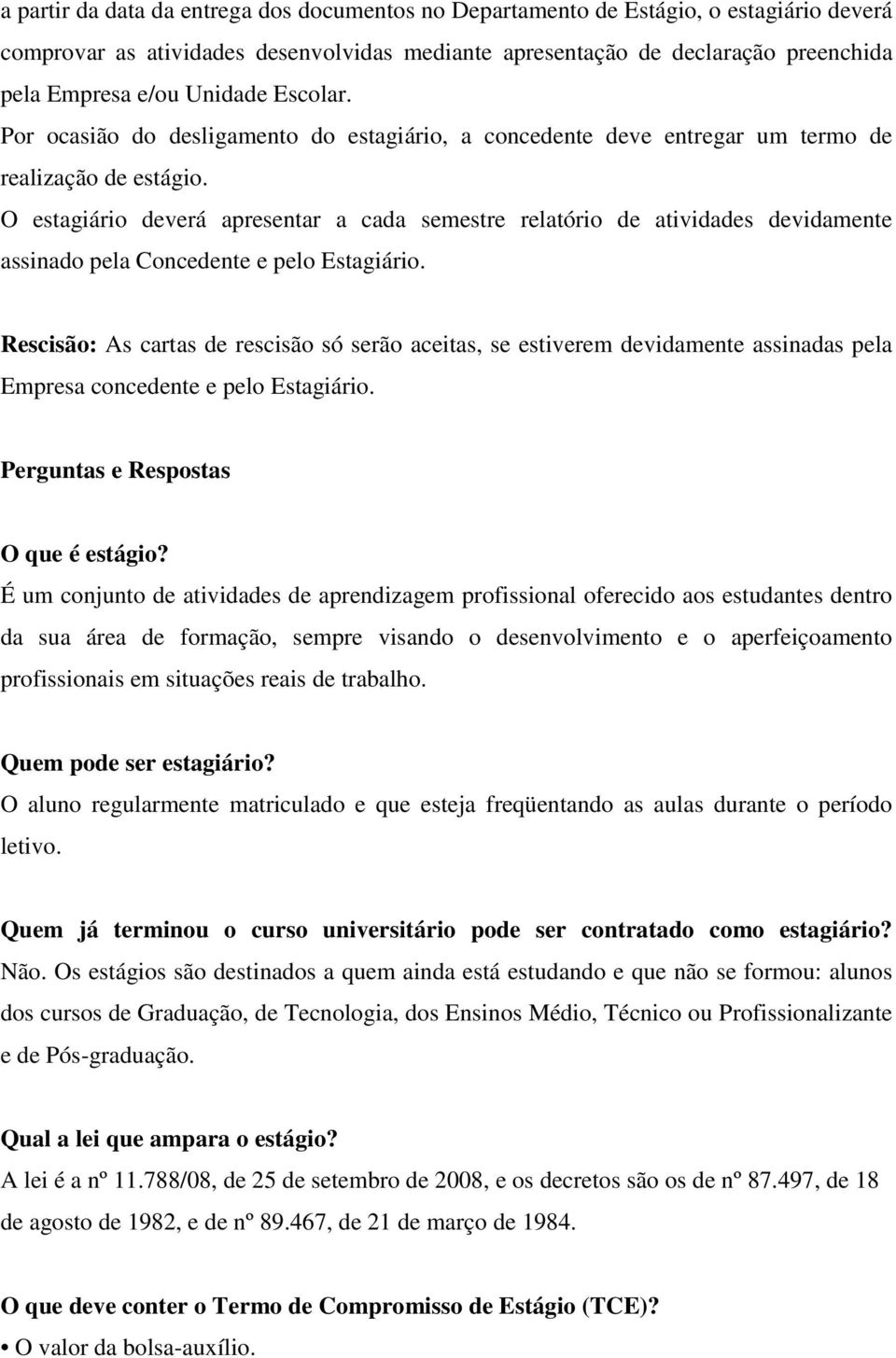 a partir da data da entrega dos documentos no Departamento de Estágio, o estagiário deverá comprovar as atividades desenvolvidas mediante apresentação de declaração preenchida pela Empresa e/ou Unidade Escolar.

Por ocasião do desligamento do estagiário, a concedente deve entregar um termo de realização de estágio.

O estagiário deverá apresentar a cada semestre relatório de atividades devidamente assinado pela Concedente e pelo Estagiário.

Rescisão: As cartas de rescisão só serão aceitas, se estiverem devidamente assinadas pela Empresa concedente e pelo Estagiário.

Perguntas e Respostas

O que é estágio?
É um conjunto de atividades de aprendizagem profissional oferecido aos estudantes dentro da sua área de formação, sempre visando o desenvolvimento e o aperfeiçoamento profissionais em situações reais de trabalho.

Quem pode ser estagiário?
O aluno regularmente matriculado e que esteja freqüentando as aulas durante o período letivo.

Quem já terminou o curso universitário pode ser contratado como estagiário?
Não. Os estágios são destinados a quem ainda está estudando e que não se formou: alunos dos cursos de Graduação, de Tecnologia, dos Ensinos Médio, Técnico ou Profissionalizante e de Pós-graduação.

Qual a lei que ampara o estágio?
A lei é a nº 11.788/08, de 25 de setembro de 2008, e os decretos são os de nº 87.497, de 18 de agosto de 1982, e de nº 89.467, de 21 de março de 1984.

O que deve conter o Termo de Compromisso de Estágio (TCE)?
• O valor da bolsa-auxílio.